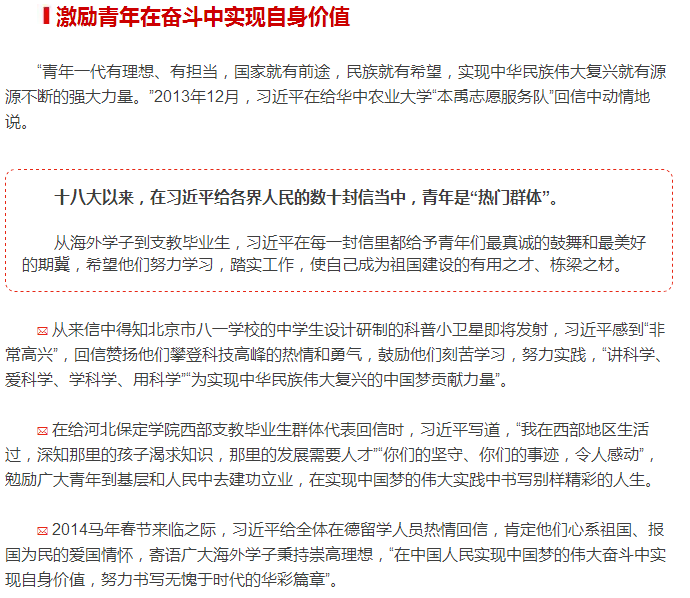 激励青年在奋斗中实现自身价值

“青年一代有理想、有担当，国家就有前途，民族就有希望，实现中华民族伟大复兴就有源源不断的强大力量。”2013年12月，习近平在给华中农业大学“本禹志愿服务队”回信中动情地说。

十八大以来，在习近平给各界人民的数十封信当中，青年是“热门群体”。

从海外学子到支教毕业生，习近平在每一封信里都给予青年们最真诚的鼓舞和最美好的期冀，希望他们努力学习，踏实工作，使自己成为祖国建设的有用之才、栋梁之材。

从来信中得知北京市八一学校的中学生设计研制的科普小卫星即将发射，习近平感到“非常高兴”，回信赞扬他们攀登科技高峰的热情和勇气，鼓励他们刻苦学习，努力实践，“讲科学、爱科学、学科学、用科学”“为实现中华民族伟大复兴的中国梦贡献力量”。

在给河北保定学院西部支教毕业生群体代表回信时，习近平写道，“我在西部地区生活过，深知那里的孩子渴求知识，那里的发展需要人才”“你们的坚守、你们的事迹，令人感动”，勉励广大青年到基层和人民中去建功立业，在实现中国梦的伟大实践中书写别样精彩的人生。

2014马年春节来临之际，习近平给全体在德留学人员热情回信，肯定他们心系祖国、报国为民的爱国情怀，寄语广大海外学子秉持崇高理想，“在中国人民实现中国梦的伟大奋斗中实现自身价值，努力书写无愧于时代的华彩篇章”。